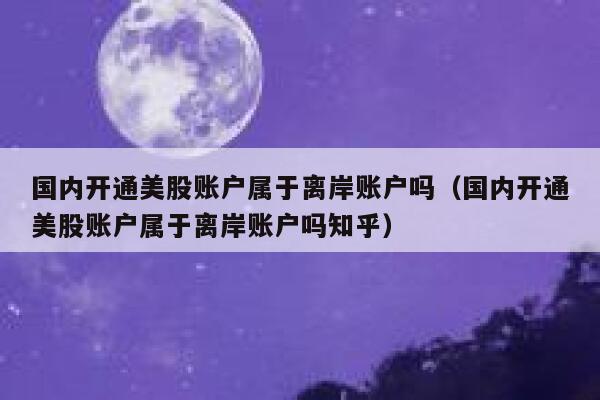 国内开通美股账户属于离岸账户吗（国内开通美股账户属于离岸账户吗知乎）